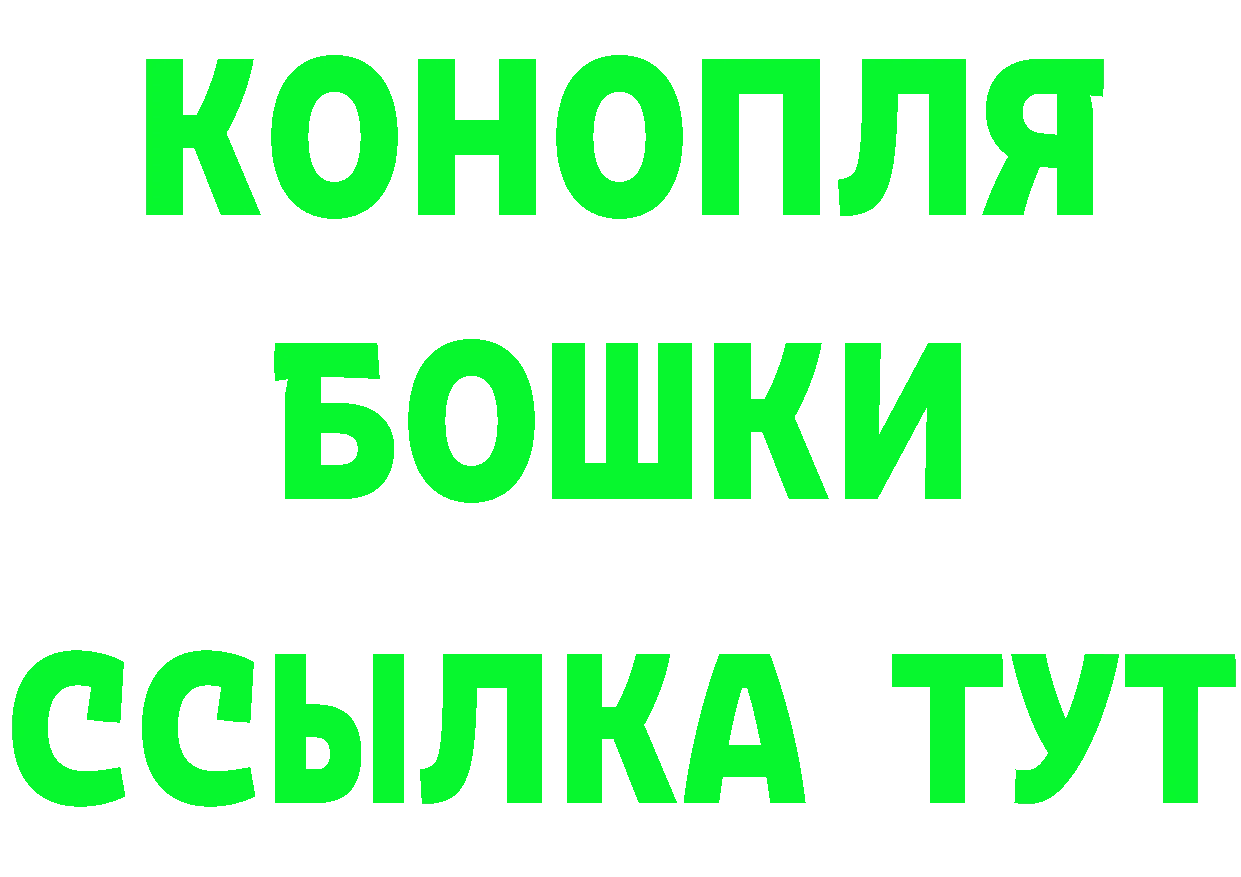 КОНОПЛЯ
БОШКИ
ССЫЛКА ТУТ